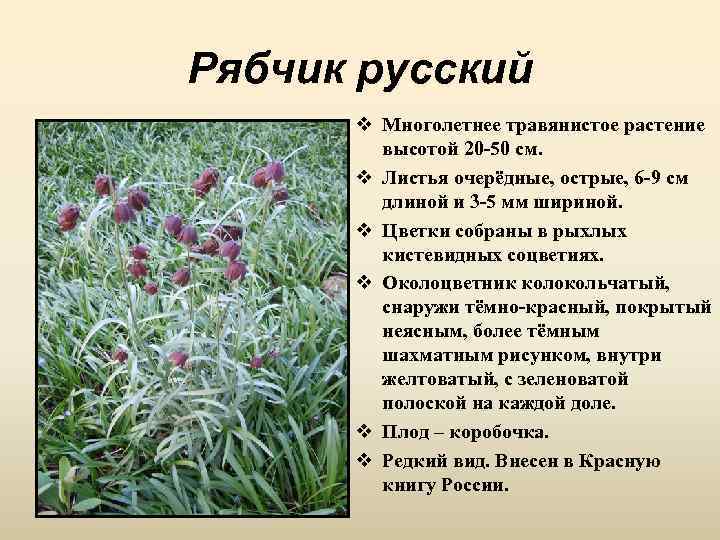 Рябчик русский

❖ Многолетнее травянистое растение высотой 20-50 см.
❖ Листья очерёдные, острые, 6-9 см длиной и 3-5 мм шириной.
❖ Цветки собраны в рыхлых кистевидных соцветиях.
❖ Околоцветник колокольчатый, снаружи тёмно-красный, покрытый неясным, более тёмным шахматным рисунком, внутри желтоватый, с зеленоватой полоской на каждой доле.
❖ Плод – коробочка.
❖ Редкий вид. Внесен в Красную книгу России.